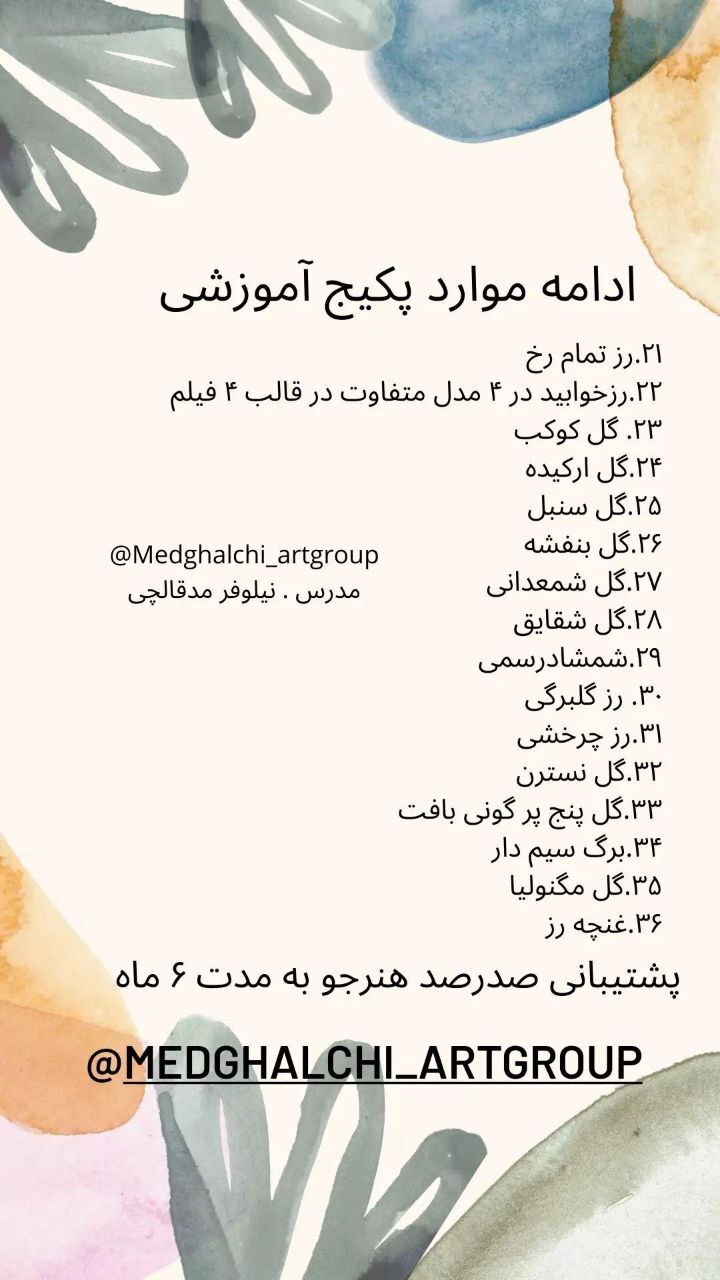 ادامه موارد پکیج آموزشی

۲۱.رز تمام رخ
۲۲.رزخوابید در ۴ مدل متفاوت در قالب ۴ فیلم
۲۳. گل کوکب
۲۴.گل ارکیده
۲۵.گل سنبل
۲۶.گل بنفشه
۲۷.گل شمعدانی
۲۸.گل شقایق
۲۹.شمشادرسمی
۳۰. رز گلبرگی
۳۱.رز چرخشی
۳۲.گل نسترن
۳۳.گل پنج پر گونی بافت
۳۴.برگ سیم دار
۳۵.گل مگنولیا
۳۶.غنچه رز

@Medghalchi_artgroup
مدرس . نیلوفر مدقالچی

پشتیبانی صدرصد هنرجو به مدت ۶ ماه

@MEDGHALCHI_ARTGROUP